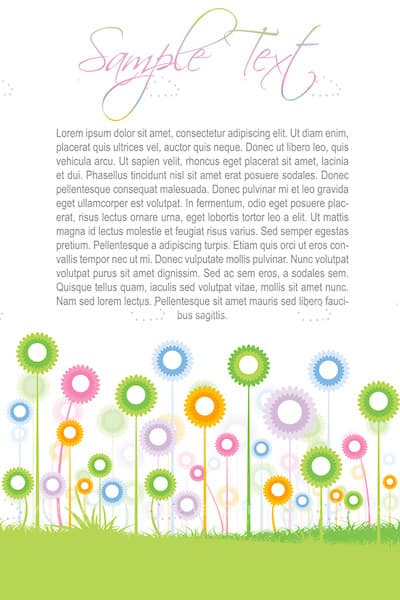 Sample Text

Lorem ipsum dolor sit amet, consectetur adipiscing elit. Ut diam enim, placerat quis ultrices vel, auctor quis neque. Donec ut libero leo, quis vehicula arcu. Ut sapien velit, rhoncus eget placerat sit amet, lacinia et dui. Phasellus tincidunt nisl sit amet erat posuere sodales. Donec pellentesque consequat malesuada. Donec pulvinar mi et leo gravida eget ullamcorper est volutpat. In fermentum, odio eget posuere placerat, risus lectus ornare urna, eget lobortis tortor leo a elit. Ut mattis magna id lectus molestie et feugiat risus varius. Sed semper egestas pretium. Pellentesque a adipiscing turpis. Etiam quis orci ut eros convallis tempor nec ut mi. Donec vulputate mollis pulvinar. Nunc volutpat volutpat purus sit amet dignissim. Sed ac sem eros, a sodales sem. Quisque tellus quam, iaculis sed volutpat vitae, mollis sit amet nunc. Nam sed lorem lectus. Pellentesque sit amet mauris sed libero faucibus sagittis.